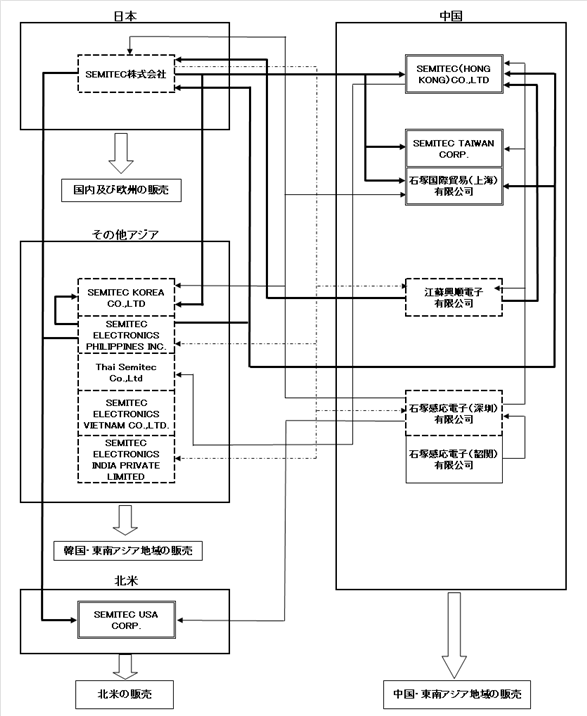 日本

SEMITEC株式会社

国内及び欧州の販売

その他アジア

SEMITEC KOREA CO.,LTD

SEMITEC ELECTRONICS PHILIPPINES INC.

Thai Semitec Co.,Ltd

SEMITEC ELECTRONICS VIETNAM CO.,LTD.

SEMITEC ELECTRONICS INDIA PRIVATE LIMITED

韓国・東南アジア地域の販売

北米

SEMITEC USA CORP.

北米の販売

中国

SEMITEC(HONG KONG)CO.,LTD

SEMITEC TAIWAN CORP.

石塚国際貿易(上海)有限公司

江蘇興順電子有限公司

石塚感応電子(深圳)有限公司

石塚感応電子(韶関)有限公司

中国・東南アジア地域の販売